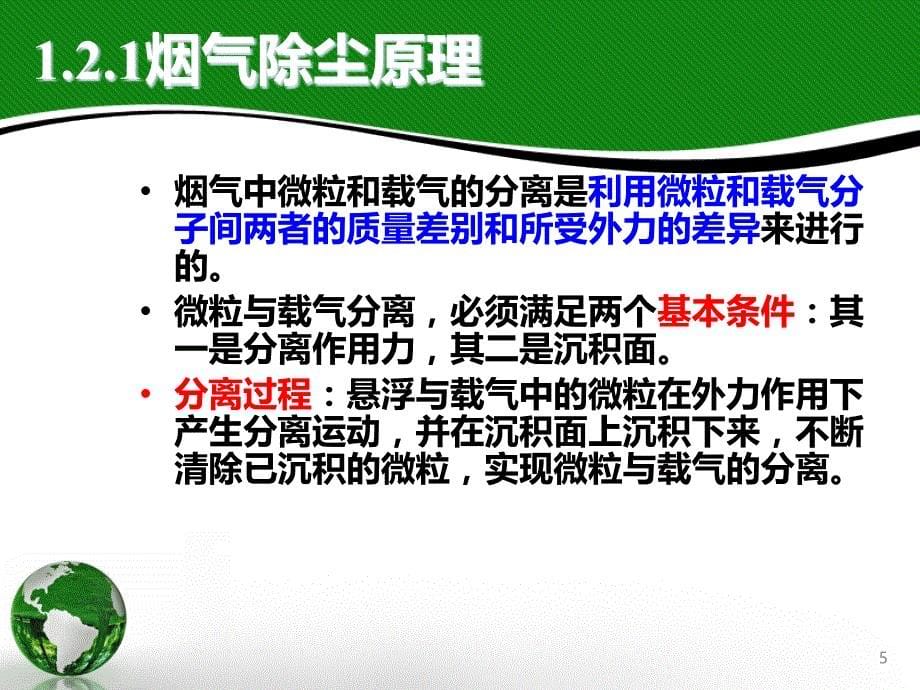 1.2.1烟气除尘原理

• 烟气中微粒和载气的分离是利用微粒和载气分子间两者的质量差别和所受外力的差异来进行的。

• 微粒与载气分离，必须满足两个基本条件：其一是分离作用力，其二是沉积面。

• 分离过程：悬浮与载气中的微粒在外力作用下产生分离运动，并在沉积面上沉积下来，不断清除已沉积的微粒，实现微粒与载气的分离。

5